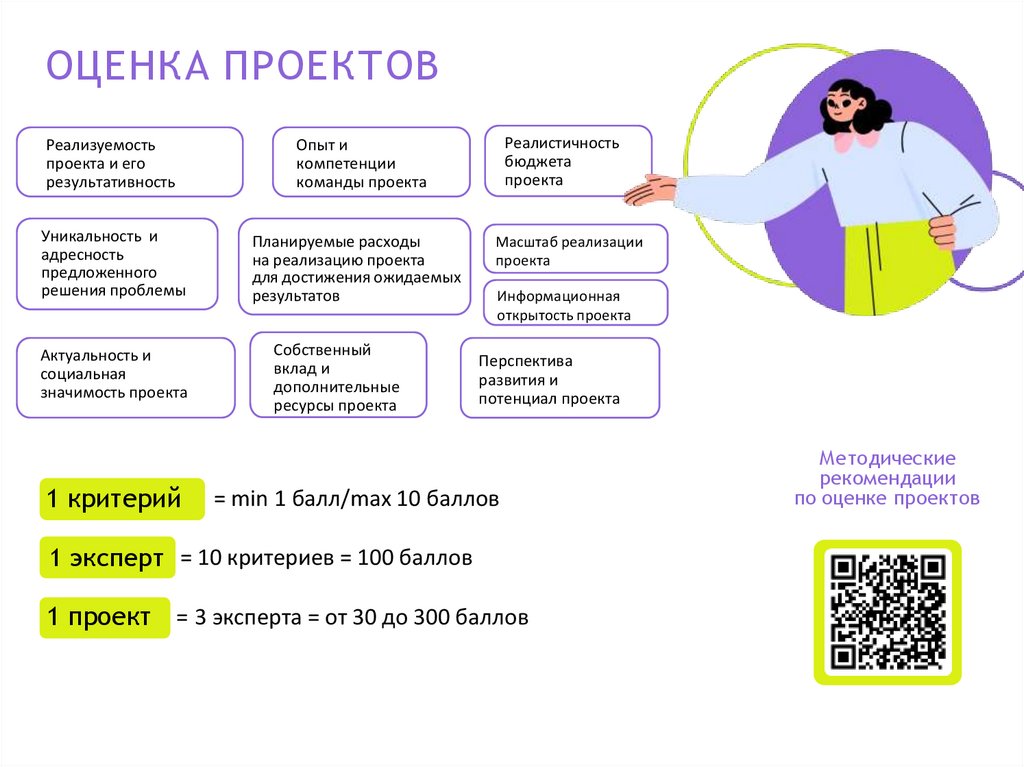 ОЦЕНКА ПРОЕКТОВ

Реализуемость проекта и его результативность

Опыт и компетенции команды проекта

Реалистичность бюджета проекта

Уникальность и адресность предложенного решения проблемы

Планируемые расходы на реализацию проекта для достижения ожидаемых результатов

Масштаб реализации проекта

Информационная открытость проекта

Актуальность и социальная значимость проекта

Собственный вклад и дополнительные ресурсы проекта

Перспектива развития и потенциал проекта

1 критерий = min 1 балл/max 10 баллов

1 эксперт = 10 критериев = 100 баллов

1 проект = 3 эксперта = от 30 до 300 баллов

Методические рекомендации по оценке проектов